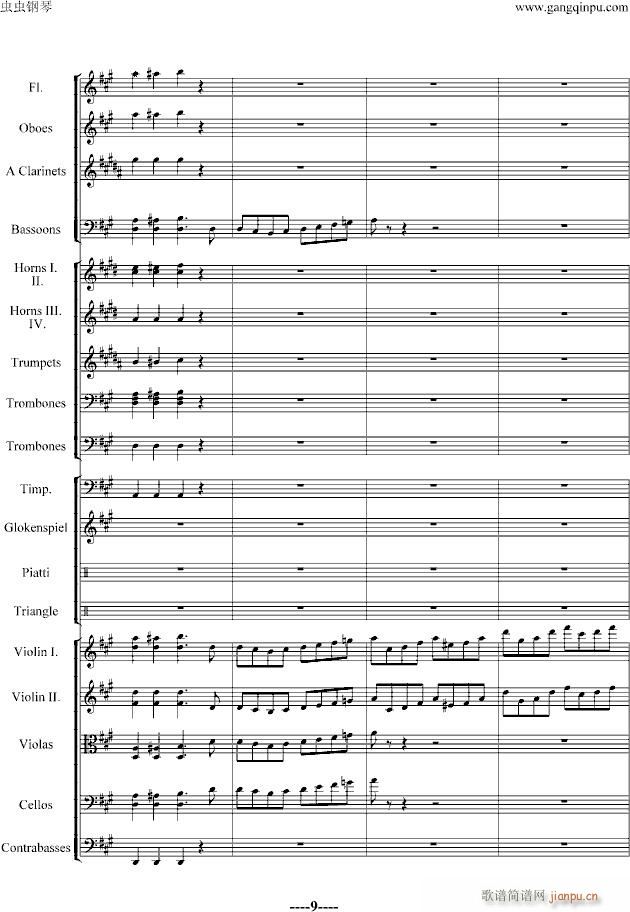 虫虫钢琴

www.gangqinpu.com

Fl.

Oboes

A Clarinets

Bassoons

Horns I. II.

Horns III. IV.

Trumpets

Trombones

Trombones

Timp.

Glokenspiel

Piatti

Triangle

Violin I.

Violin II.

Violas

Cellos

Contrabasses

----9----

歌谱简谱网 jianpu.cn